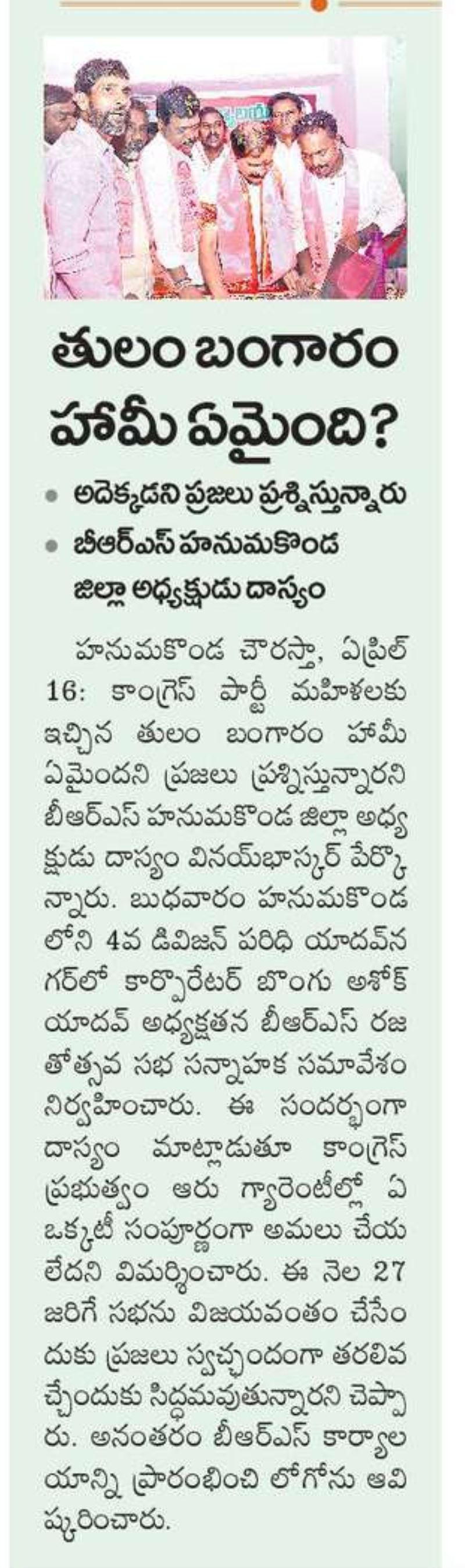 తులం బంగారం హామీ ఏమైంది?

• అదెక్కడని ప్రజలు ప్రశ్నిస్తున్నారు
• బీఆర్ఎస్ హనుమకొండ జిల్లా అధ్యక్షుడు దాస్యం

హనుమకొండ చౌరస్తా, ఏప్రిల్ 16: కాంగ్రెస్ పార్టీ మహిళలకు ఇచ్చిన తులం బంగారం హామీ ఏమైందని ప్రజలు ప్రశ్నిస్తున్నారని బీఆర్ఎస్ హనుమకొండ జిల్లా అధ్యక్షుడు దాస్యం వినయ్‌భాస్కర్ పేర్కొన్నారు. బుధవారం హనుమకొండలోని 4వ డివిజన్ పరిధి యాదవ్‌నగర్‌లో కార్పొరేటర్ బొంగు అశోక్ యాదవ్ అధ్యక్షతన బీఆర్ఎస్ రజతోత్సవ సభ సన్నాహక సమావేశం నిర్వహించారు. ఈ సందర్భంగా దాస్యం మాట్లాడుతూ కాంగ్రెస్ ప్రభుత్వం ఆరు గ్యారెంటీల్లో ఏ ఒక్కటీ సంపూర్ణంగా అమలు చేయలేదని విమర్శించారు. ఈ నెల 27 జరిగే సభను విజయవంతం చేసేందుకు ప్రజలు స్వచ్ఛందంగా తరలివచ్చేందుకు సిద్ధమవుతున్నారని చెప్పారు. అనంతరం బీఆర్ఎస్ కార్యాలయాన్ని ప్రారంభించి లోగోను ఆవిష్కరించారు.